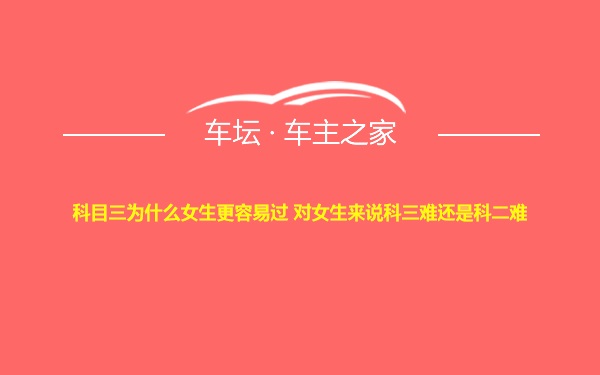 车坛 · 车主之家

科目三为什么女生更容易过 对女生来说科三难还是科二难